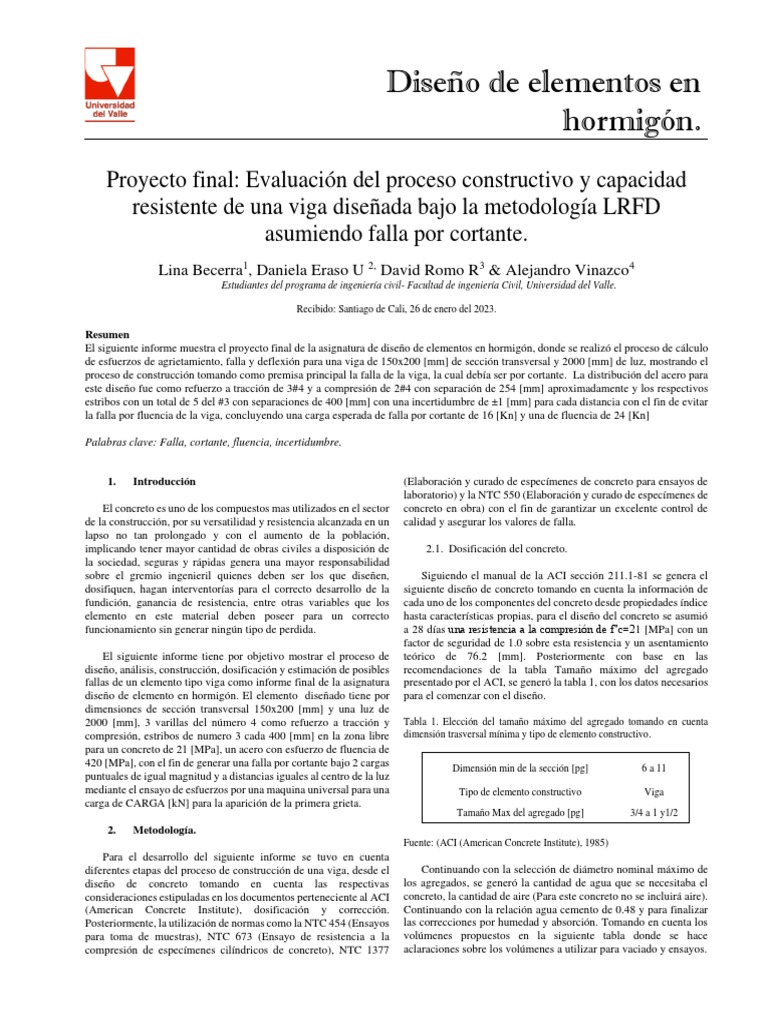 Universidad del Valle

Diseño de elementos en hormigón.

Proyecto final: Evaluación del proceso constructivo y capacidad resistente de una viga diseñada bajo la metodología LRFD asumiendo falla por cortante.

Lina Becerra$^1$, Daniela Eraso U $^{2,}$ David Romo R$^3$ & Alejandro Vinazco$^4$

Estudiantes del programa de ingeniería civil- Facultad de ingeniería Civil, Universidad del Valle.

Recibido: Santiago de Cali, 26 de enero del 2023.

Resumen
El siguiente informe muestra el proyecto final de la asignatura de diseño de elementos en hormigón, donde se realizó el proceso de cálculo de esfuerzos de agrietamiento, falla y deflexión para una viga de 150x200 [mm] de sección transversal y 2000 [mm] de luz, mostrando el proceso de construcción tomando como premisa principal la falla de la viga, la cual debía ser por cortante. La distribución del acero para este diseño fue como refuerzo a tracción de 3#4 y a compresión de 2#4 con separación de 254 [mm] aproximadamente y los respectivos estribos con un total de 5 del #3 con separaciones de 400 [mm] con una incertidumbre de ±1 [mm] para cada distancia con el fin de evitar la falla por fluencia de la viga, concluyendo una carga esperada de falla por cortante de 16 [Kn] y una de fluencia de 24 [Kn]

Palabras clave: Falla, cortante, fluencia, incertidumbre.

1. Introducción

El concreto es uno de los compuestos mas utilizados en el sector de la construcción, por su versatilidad y resistencia alcanzada en un lapso no tan prolongado y con el aumento de la población, implicando tener mayor cantidad de obras civiles a disposición de la sociedad, seguras y rápidas genera una mayor responsabilidad sobre el gremio ingenieril quienes deben ser los que diseñen, dosifiquen, hagan interventorías para el correcto desarrollo de la fundición, ganancia de resistencia, entre otras variables que los elemento en este material deben poseer para un correcto funcionamiento sin generar ningún tipo de perdida.

El siguiente informe tiene por objetivo mostrar el proceso de diseño, análisis, construcción, dosificación y estimación de posibles fallas de un elemento tipo viga como informe final de la asignatura diseño de elemento en hormigón. El elemento diseñado tiene por dimensiones de sección transversal 150x200 [mm] y una luz de 2000 [mm], 3 varillas del número 4 como refuerzo a tracción y compresión, estribos de numero 3 cada 400 [mm] en la zona libre para un concreto de 21 [MPa], un acero con esfuerzo de fluencia de 420 [MPa], con el fin de generar una falla por cortante bajo 2 cargas puntuales de igual magnitud y a distancias iguales al centro de la luz mediante el ensayo de esfuerzos por una maquina universal para una carga de CARGA [kN] para la aparición de la primera grieta.

2. Metodología.

Para el desarrollo del siguiente informe se tuvo en cuenta diferentes etapas del proceso de construcción de una viga, desde el diseño de concreto tomando en cuenta las respectivas consideraciones estipuladas en los documentos perteneciente al ACI (American Concrete Institute), dosificación y corrección. Posteriormente, la utilización de normas como la NTC 454 (Ensayos para toma de muestras), NTC 673 (Ensayo de resistencia a la compresión de especímenes cilíndricos de concreto), NTC 1377 (Elaboración y curado de especímenes de concreto para ensayos de laboratorio) y la NTC 550 (Elaboración y curado de especímenes de concreto en obra) con el fin de garantizar un excelente control de calidad y asegurar los valores de falla.

2.1. Dosificación del concreto.

Siguiendo el manual de la ACI sección 211.1-81 se genera el siguiente diseño de concreto tomando en cuenta la información de cada uno de los componentes del concreto desde propiedades índice hasta características propias, para el diseño del concreto se asumió a 28 días una resistencia a la compresión de f'c=21 [MPa] con un factor de seguridad de 1.0 sobre esta resistencia y un asentamiento teórico de 76.2 [mm]. Posteriormente con base en las recomendaciones de la tabla Tamaño máximo del agregado presentado por el ACI, se generó la tabla 1, con los datos necesarios para el comenzar con el diseño.

Tabla 1. Elección del tamaño máximo del agregado tomando en cuenta dimensión trasversal mínima y tipo de elemento constructivo.

| Dimensión min de la sección [pg] | 6 a 11 |
|---|---|
| Tipo de elemento constructivo | Viga |
| Tamaño Max del agregado [pg] | 3/4 a 1 y1/2 |

Fuente: (ACI (American Concrete Institute), 1985)

Continuando con la selección de diámetro nominal máximo de los agregados, se generó la cantidad de agua que se necesitaba el concreto, la cantidad de aire (Para este concreto no se incluirá aire). Continuando con la relación agua cemento de 0.48 y para finalizar las correcciones por humedad y absorción. Tomando en cuenta los volúmenes propuestos en la siguiente tabla donde se hace aclaraciones sobre los volúmenes a utilizar para vaciado y ensayos.